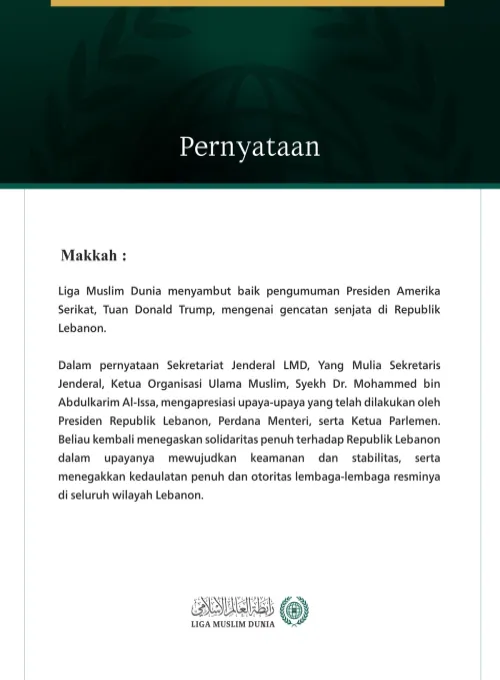 Pernyataan

Makkah :

Liga Muslim Dunia menyambut baik pengumuman Presiden Amerika Serikat, Tuan Donald Trump, mengenai gencatan senjata di Republik Lebanon.

Dalam pernyataan Sekretariat Jenderal LMD, Yang Mulia Sekretaris Jenderal, Ketua Organisasi Ulama Muslim, Syekh Dr. Mohammed bin Abdulkarim Al-Issa, mengapresiasi upaya-upaya yang telah dilakukan oleh Presiden Republik Lebanon, Perdana Menteri, serta Ketua Parlemen. Beliau kembali menegaskan solidaritas penuh terhadap Republik Lebanon dalam upayanya mewujudkan keamanan dan stabilitas, serta menegakkan kedaulatan penuh dan otoritas lembaga-lembaga resminya di seluruh wilayah Lebanon.

رابطة العالم الإسلامي
LIGA MUSLIM DUNIA